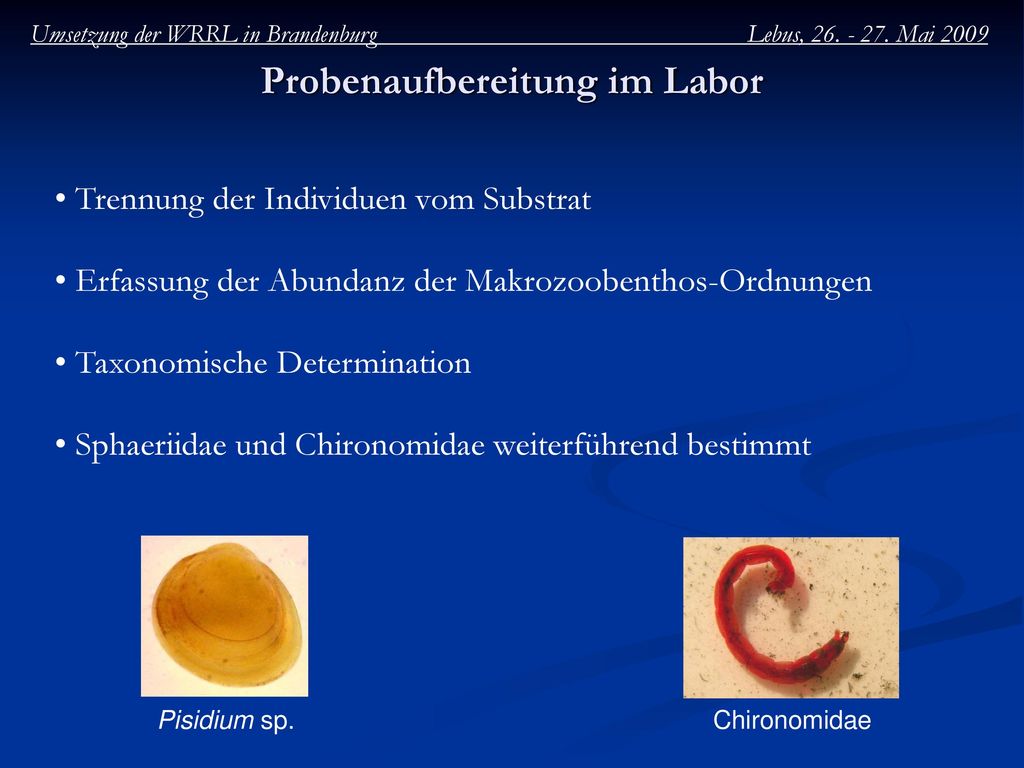 Umsetzung der WRRL in Brandenburg Lebus, 26. - 27. Mai 2009

Probenaufbereitung im Labor

• Trennung der Individuen vom Substrat

• Erfassung der Abundanz der Makrozoobenthos-Ordnungen

• Taxonomische Determination

• Sphaeriidae und Chironomidae weiterführend bestimmt

Pisidium sp.

Chironomidae